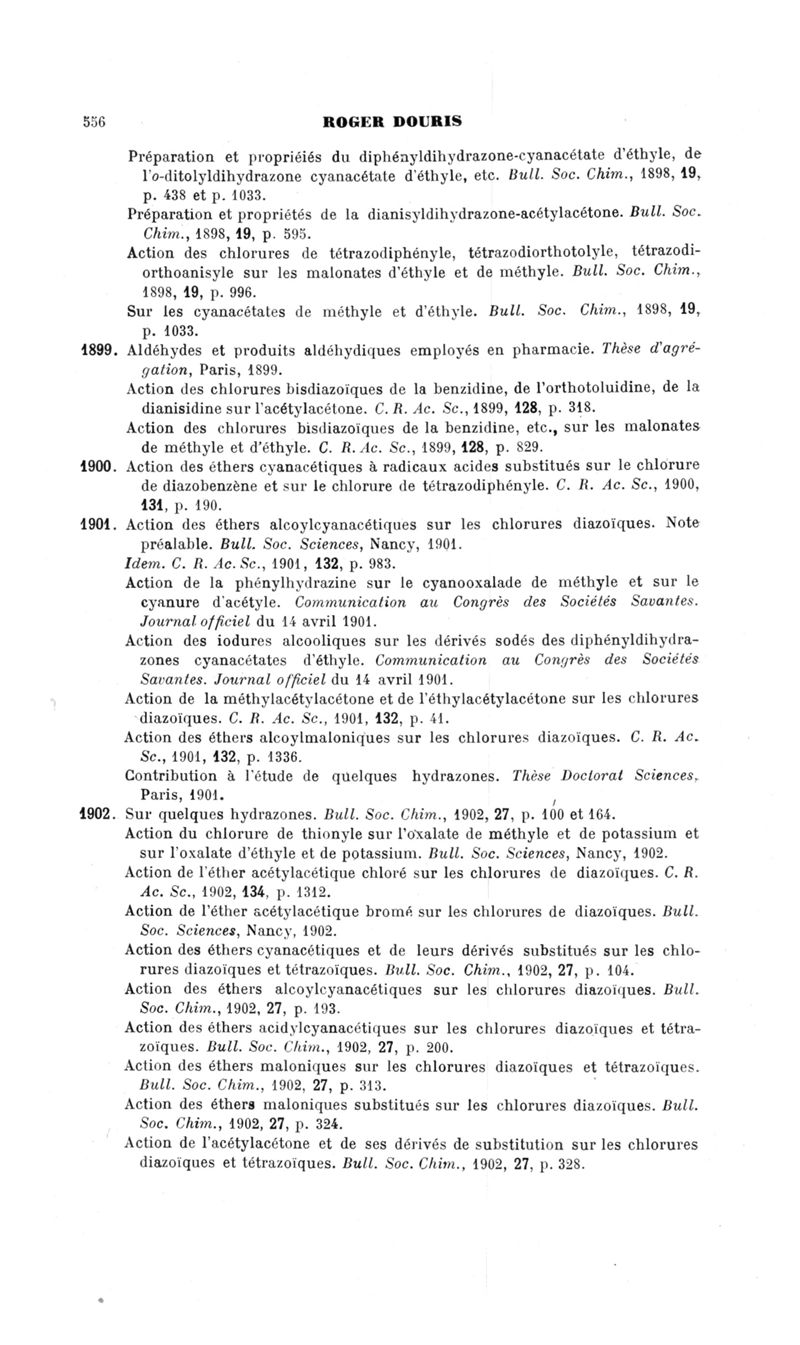 556 ROGER DOURIS

Préparation et propriéiés du diphényldihydrazone-cyanacétate d'éthyle, de l'o-ditolyldihydrazone cyanacétate d'éthyle, etc. Bull. Soc. Chim., 1898, 19, p. 438 et p. 1033.

Préparation et propriétés de la dianisyldihydrazone-acétylacétone. Bull. Soc. Chim., 1898, 19, p. 595.

Action des chlorures de tétrazodiphényle, tétrazodiorthotolyle, tétrazodiorthoanisyle sur les malonates d'éthyle et de méthyle. Bull. Soc. Chim., 1898, 19, p. 996.

Sur les cyanacétates de méthyle et d'éthyle. Bull. Soc. Chim., 1898, 19, p. 1033.

1899. Aldéhydes et produits aldéhydiques employés en pharmacie. Thèse d'agrégation, Paris, 1899.

Action des chlorures bisdiazoïques de la benzidine, de l'orthotoluidine, de la dianisidine sur l'acétylacétone. C. R. Ac. Sc., 1899, 128, p. 318.

Action des chlorures bisdiazoïques de la benzidine, etc., sur les malonates de méthyle et d'éthyle. C. R. Ac. Sc., 1899, 128, p. 829.

1900. Action des éthers cyanacétiques à radicaux acides substitués sur le chlorure de diazobenzène et sur le chlorure de tétrazodiphényle. C. R. Ac. Sc., 1900, 131, p. 190.

1901. Action des éthers alcoylcyanacétiques sur les chlorures diazoïques. Note préalable. Bull. Soc. Sciences, Nancy, 1901.

Idem. C. R. Ac. Sc., 1901, 132, p. 983.

Action de la phénylhydrazine sur le cyanooxalade de méthyle et sur le cyanure d'acétyle. Communication au Congrès des Sociétés Savantes. Journal officiel du 14 avril 1901.

Action des iodures alcooliques sur les dérivés sodés des diphényldihydrazones cyanacétates d'éthyle. Communication au Congrès des Sociétés Savantes. Journal officiel du 14 avril 1901.

Action de la méthylacétylacétone et de l'éthylacétylacétone sur les chlorures diazoïques. C. R. Ac. Sc., 1901, 132, p. 41.

Action des éthers alcoylmaloniques sur les chlorures diazoïques. C. R. Ac. Sc., 1901, 132, p. 1336.

Contribution à l'étude de quelques hydrazones. Thèse Doctorat Sciences, Paris, 1901.

1902. Sur quelques hydrazones. Bull. Soc. Chim., 1902, 27, p. 100 et 164.

Action du chlorure de thionyle sur l'oxalate de méthyle et de potassium et sur l'oxalate d'éthyle et de potassium. Bull. Soc. Sciences, Nancy, 1902.

Action de l'éther acétylacétique chloré sur les chlorures de diazoïques. C. R. Ac. Sc., 1902, 134, p. 1312.

Action de l'éther acétylacétique bromé sur les chlorures de diazoïques. Bull. Soc. Sciences, Nancy, 1902.

Action des éthers cyanacétiques et de leurs dérivés substitués sur les chlorures diazoïques et tétrazoïques. Bull. Soc. Chim., 1902, 27, p. 104.

Action des éthers alcoylcyanacétiques sur les chlorures diazoïques. Bull. Soc. Chim., 1902, 27, p. 193.

Action des éthers acidylcyanacétiques sur les chlorures diazoïques et tétrazoïques. Bull. Soc. Chim., 1902, 27, p. 200.

Action des éthers maloniques sur les chlorures diazoïques et tétrazoïques. Bull. Soc. Chim., 1902, 27, p. 313.

Action des éthers maloniques substitués sur les chlorures diazoïques. Bull. Soc. Chim., 1902, 27, p. 324.

Action de l'acétylacétone et de ses dérivés de substitution sur les chlorures diazoïques et tétrazoïques. Bull. Soc. Chim., 1902, 27, p. 328.